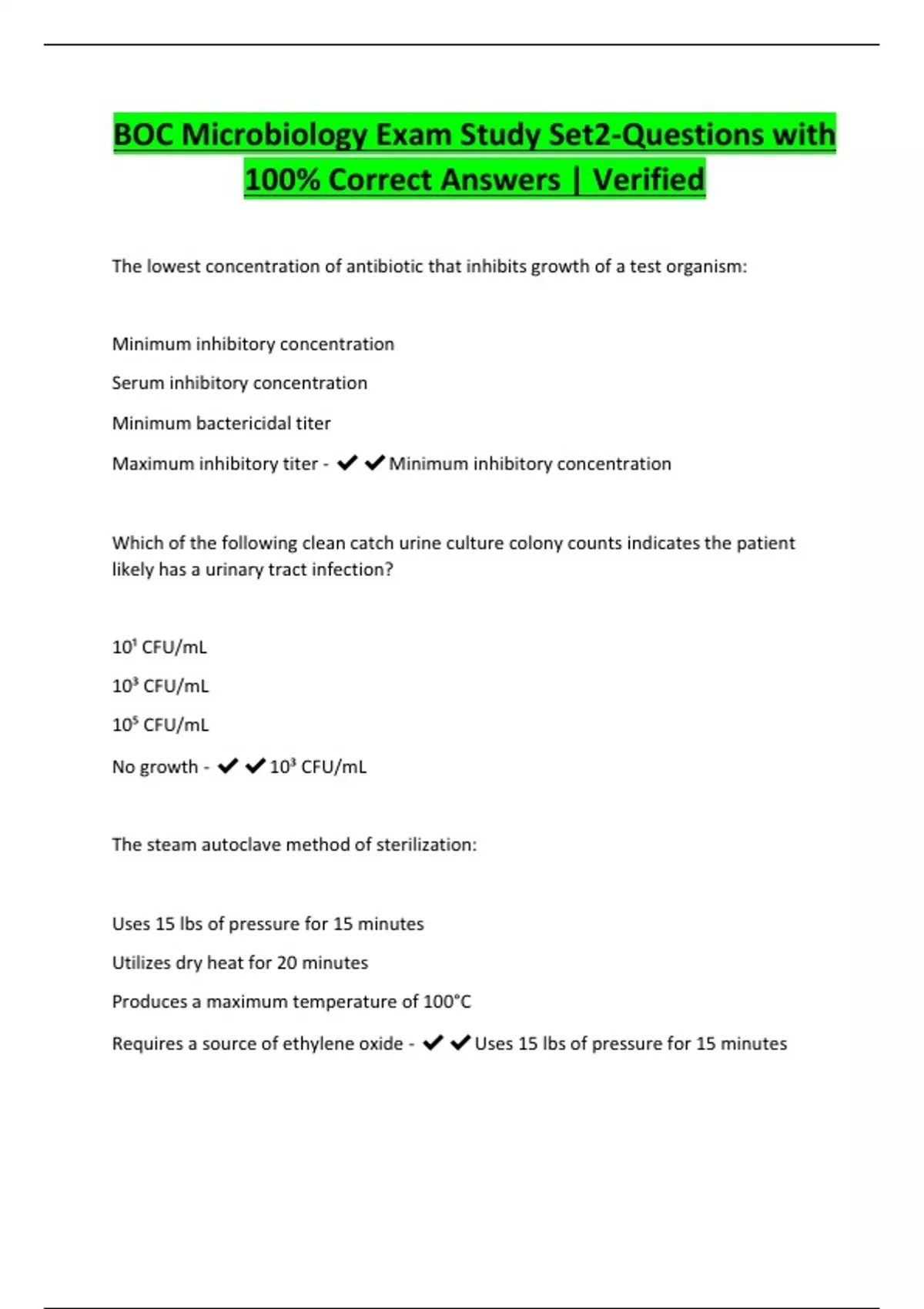 BOC Microbiology Exam Study Set2-Questions with 100% Correct Answers | Verified

The lowest concentration of antibiotic that inhibits growth of a test organism:

Minimum inhibitory concentration

Serum inhibitory concentration

Minimum bactericidal titer

Maximum inhibitory titer - ✔✔Minimum inhibitory concentration

Which of the following clean catch urine culture colony counts indicates the patient likely has a urinary tract infection?

$10^1$ CFU/mL

$10^3$ CFU/mL

$10^5$ CFU/mL

No growth - ✔✔$10^3$ CFU/mL

The steam autoclave method of sterilization:

Uses 15 lbs of pressure for 15 minutes

Utilizes dry heat for 20 minutes

Produces a maximum temperature of 100°C

Requires a source of ethylene oxide - ✔✔Uses 15 lbs of pressure for 15 minutes